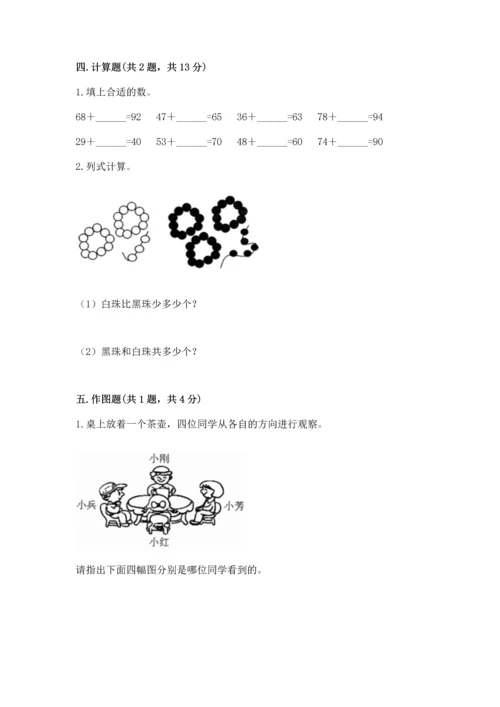 四. 计算题(共 2 题，共 13 分)

1. 填上合适的数。

68＋______=92　47＋______=65　36＋______=63　78＋______=94

29＋______=40　53＋______=70　48＋______=60　74＋______=90

2. 列式计算。

（1）白珠比黑珠少多少个？

（2）黑珠和白珠共多少个？

五. 作图题(共 1 题，共 4 分)

1. 桌上放着一个茶壶，四位同学从各自的方向进行观察。

小刚

小兵

小芳

小红

请指出下面四幅图分别是哪位同学看到的。